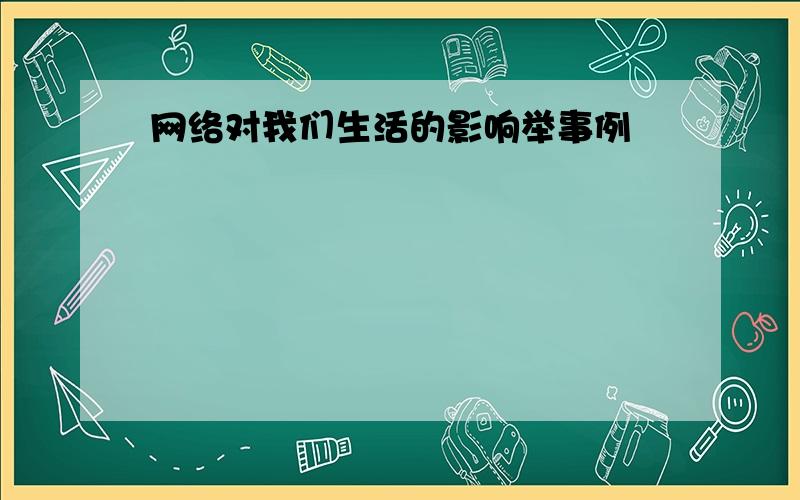 网络对我们生活的影响举事例